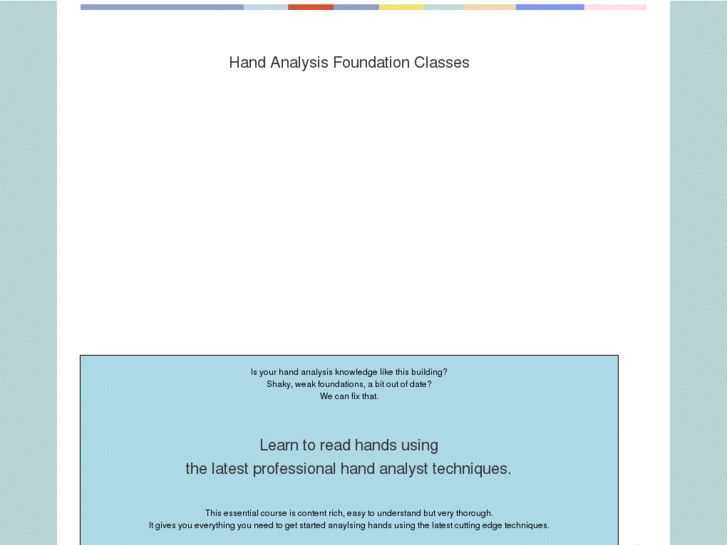 Hand Analysis Foundation Classes

Is your hand analysis knowledge like this building?
Shaky, weak foundations, a bit out of date?
We can fix that.

Learn to read hands using
the latest professional hand analyst techniques.

This essential course is content rich, easy to understand but very thorough.
It gives you everything you need to get started anaylsing hands using the latest cutting edge techniques.